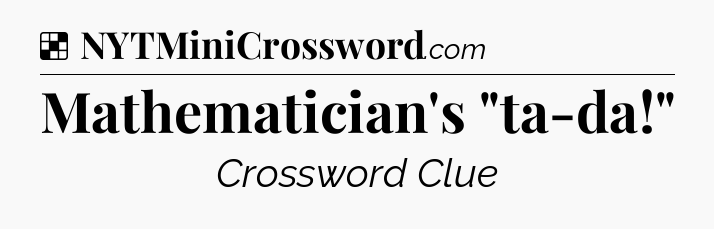 NYTMiniCrossword.com

Mathematician's "ta-da!"

Crossword Clue